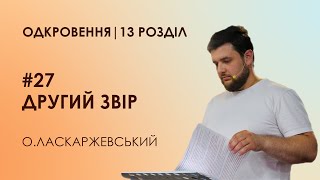 ОДКРОВЕННЯ | 13 РОЗДІЛ

#27
ДРУГИЙ ЗВІР

О.ЛАСКАРЖЕВСЬКИЙ